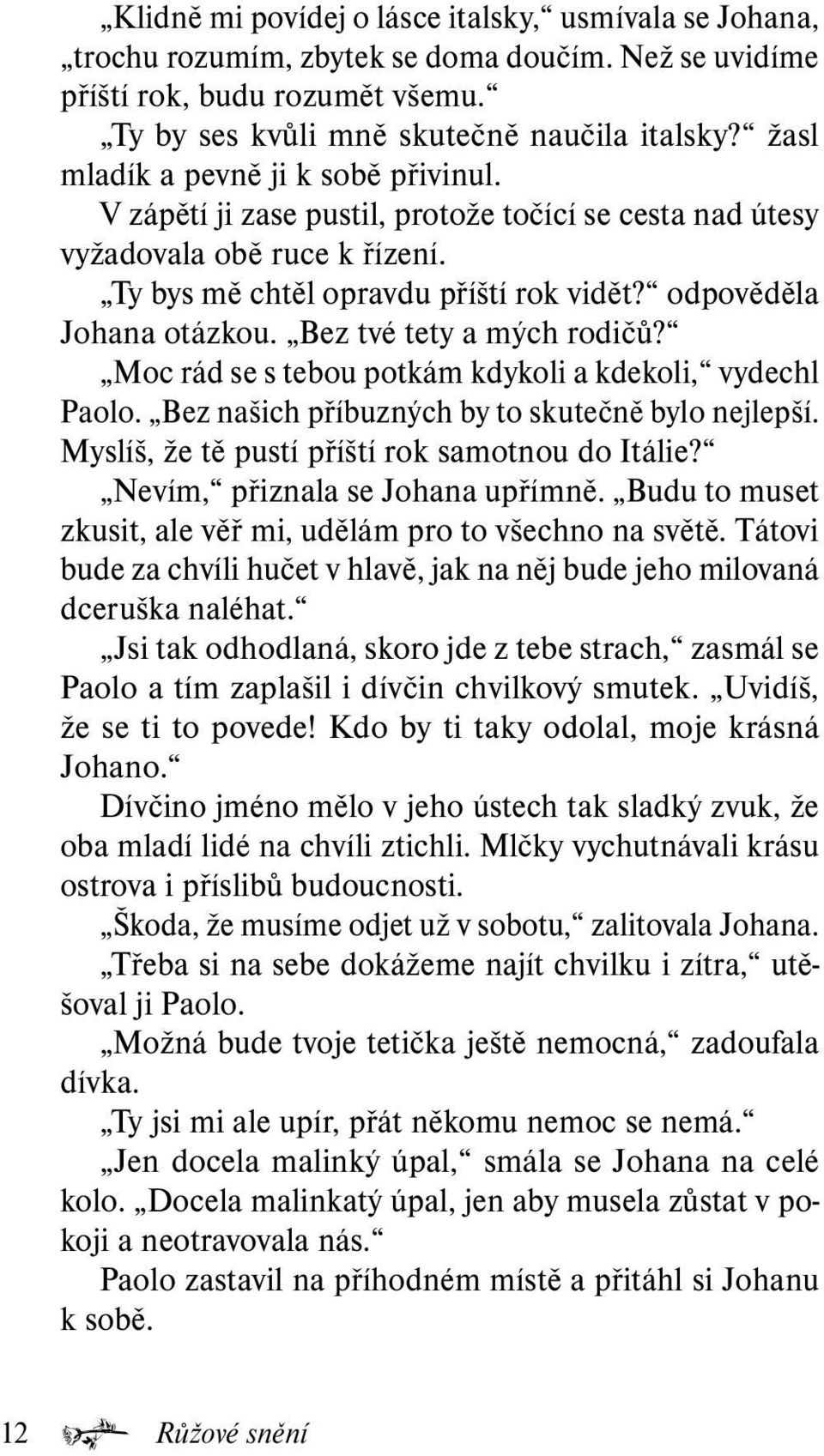 „Klidně mi povídej o lásce italsky,“ usmívala se Johana, „trochu rozumím, zbytek se doma doučím. Než se uvidíme příští rok, budu rozumět všemu.“

„Ty by ses kvůli mně skutečně naučila italsky?“ žasl mladík a pevně ji k sobě přivinul.

V zápětí ji zase pustil, protože točící se cesta nad útesy vyžadovala obě ruce k řízení.

„Ty bys mě chtěl opravdu příští rok vidět?“ odpověděla Johana otázkou. „Bez tvé tety a mých rodičů?“

„Moc rád se s tebou potkám kdykoli a kdekoli,“ vydechl Paolo. „Bez našich příbuzných by to skutečně bylo nejlepší. Myslíš, že tě pustí příští rok samotnou do Itálie?“

„Nevím,“ přiznala se Johana upřímně. „Budu to muset zkusit, ale věř mi, udělám pro to všechno na světě. Tátovi bude za chvíli hučet v hlavě, jak na něj bude jeho milovaná dceruška naléhat.“

„Jsi tak odhodlaná, skoro jde z tebe strach,“ zasmál se Paolo a tím zaplašil i dívčin chvilkový smutek. „Uvidíš, že se ti to povede! Kdo by ti taky odolal, moje krásná Johano.“

Dívčino jméno mělo v jeho ústech tak sladký zvuk, že oba mladí lidé na chvíli ztichli. Mlčky vychutnávali krásu ostrova i příslibů budoucnosti.

„Škoda, že musíme odjet už v sobotu,“ zalitovala Johana.

„Třeba si na sebe dokážeme najít chvilku i zítra,“ utěšoval ji Paolo.

„Možná bude tvoje tetička ještě nemocná,“ zadoufala dívka.

„Ty jsi mi ale upír, přát někomu nemoc se nemá.“

„Jen docela malinký úpal,“ smála se Johana na celé kolo. „Docela malinkatý úpal, jen aby musela zůstat v pokoji a neotravovala nás.“

Paolo zastavil na příhodném místě a přitáhl si Johanu k sobě.

12 Růžové snění